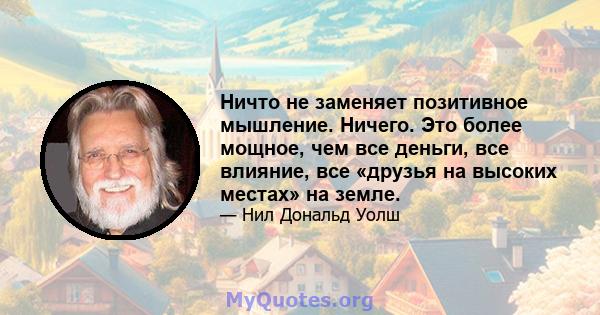 Ничто не заменяет позитивное мышление. Ничего. Это более мощное, чем все деньги, все влияние, все «друзья на высоких местах» на земле.

— Нил Дональд Уолш

MyQuotes.org